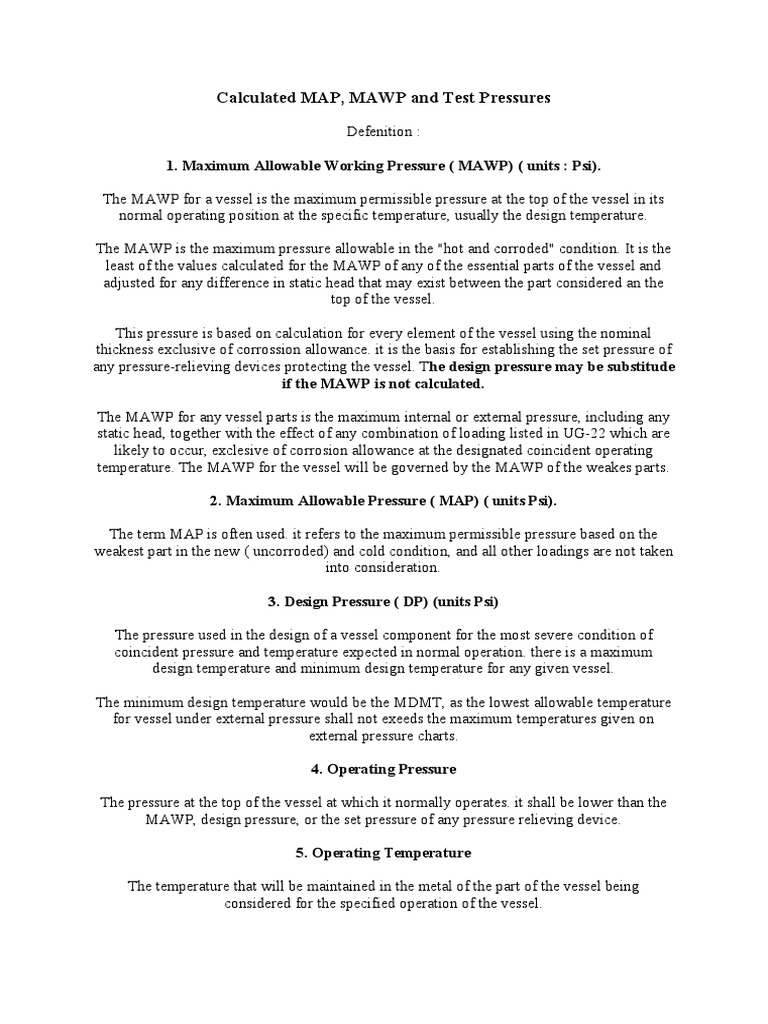 Calculated MAP, MAWP and Test Pressures

Defenition :

1. Maximum Allowable Working Pressure ( MAWP) ( units : Psi).

The MAWP for a vessel is the maximum permissible pressure at the top of the vessel in its normal operating position at the specific temperature, usually the design temperature.

The MAWP is the maximum pressure allowable in the "hot and corroded" condition. It is the least of the values calculated for the MAWP of any of the essential parts of the vessel and adjusted for any difference in static head that may exist between the part considered an the top of the vessel.

This pressure is based on calculation for every element of the vessel using the nominal thickness exclusive of corrossion allowance. it is the basis for establishing the set pressure of any pressure-relieving devices protecting the vessel. The design pressure may be substitude if the MAWP is not calculated.

The MAWP for any vessel parts is the maximum internal or external pressure, including any static head, together with the effect of any combination of loading listed in UG-22 which are likely to occur, exclesive of corrosion allowance at the designated coincident operating temperature. The MAWP for the vessel will be governed by the MAWP of the weakes parts.

2. Maximum Allowable Pressure ( MAP) ( units Psi).

The term MAP is often used. it refers to the maximum permissible pressure based on the weakest part in the new ( uncorroded) and cold condition, and all other loadings are not taken into consideration.

3. Design Pressure ( DP) (units Psi)

The pressure used in the design of a vessel component for the most severe condition of coincident pressure and temperature expected in normal operation. there is a maximum design temperature and minimum design temperature for any given vessel.

The minimum design temperature would be the MDMT, as the lowest allowable temperature for vessel under external pressure shall not exeeds the maximum temperatures given on external pressure charts.

4. Operating Pressure

The pressure at the top of the vessel at which it normally operates. it shall be lower than the MAWP, design pressure, or the set pressure of any pressure relieving device.

5. Operating Temperature

The temperature that will be maintained in the metal of the part of the vessel being considered for the specified operation of the vessel.